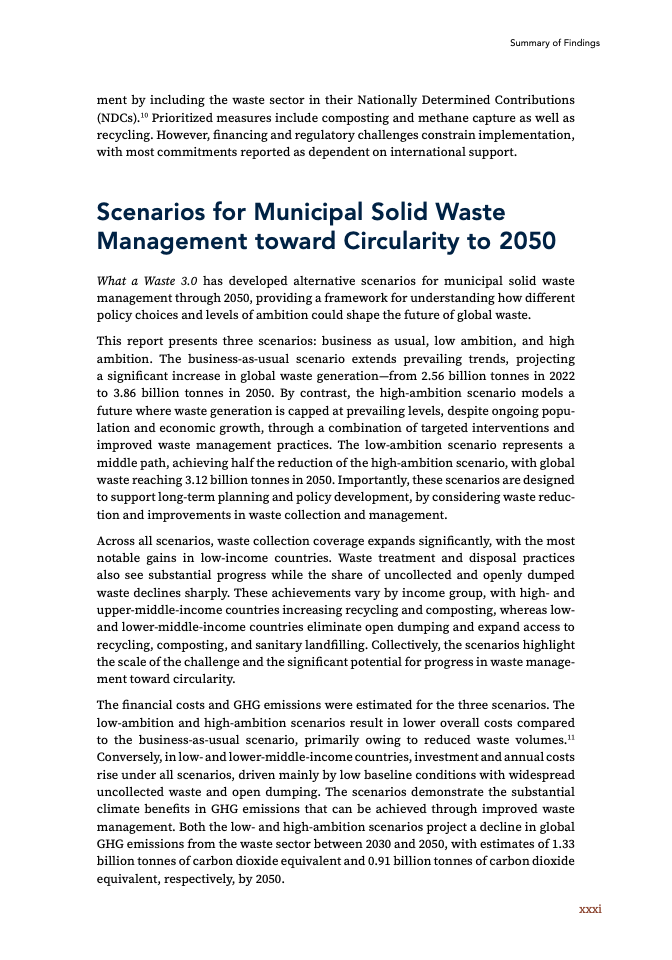 Summary of Findings

ment by including the waste sector in their Nationally Determined Contributions (NDCs).$^{10}$ Prioritized measures include composting and methane capture as well as recycling. However, financing and regulatory challenges constrain implementation, with most commitments reported as dependent on international support.

Scenarios for Municipal Solid Waste Management toward Circularity to 2050

What a Waste 3.0 has developed alternative scenarios for municipal solid waste management through 2050, providing a framework for understanding how different policy choices and levels of ambition could shape the future of global waste.

This report presents three scenarios: business as usual, low ambition, and high ambition. The business-as-usual scenario extends prevailing trends, projecting a significant increase in global waste generation—from 2.56 billion tonnes in 2022 to 3.86 billion tonnes in 2050. By contrast, the high-ambition scenario models a future where waste generation is capped at prevailing levels, despite ongoing population and economic growth, through a combination of targeted interventions and improved waste management practices. The low-ambition scenario represents a middle path, achieving half the reduction of the high-ambition scenario, with global waste reaching 3.12 billion tonnes in 2050. Importantly, these scenarios are designed to support long-term planning and policy development, by considering waste reduction and improvements in waste collection and management.

Across all scenarios, waste collection coverage expands significantly, with the most notable gains in low-income countries. Waste treatment and disposal practices also see substantial progress while the share of uncollected and openly dumped waste declines sharply. These achievements vary by income group, with high- and upper-middle-income countries increasing recycling and composting, whereas low- and lower-middle-income countries eliminate open dumping and expand access to recycling, composting, and sanitary landfilling. Collectively, the scenarios highlight the scale of the challenge and the significant potential for progress in waste management toward circularity.

The financial costs and GHG emissions were estimated for the three scenarios. The low-ambition and high-ambition scenarios result in lower overall costs compared to the business-as-usual scenario, primarily owing to reduced waste volumes.$^{11}$ Conversely, in low- and lower-middle-income countries, investment and annual costs rise under all scenarios, driven mainly by low baseline conditions with widespread uncollected waste and open dumping. The scenarios demonstrate the substantial climate benefits in GHG emissions that can be achieved through improved waste management. Both the low- and high-ambition scenarios project a decline in global GHG emissions from the waste sector between 2030 and 2050, with estimates of 1.33 billion tonnes of carbon dioxide equivalent and 0.91 billion tonnes of carbon dioxide equivalent, respectively, by 2050.

xxxi